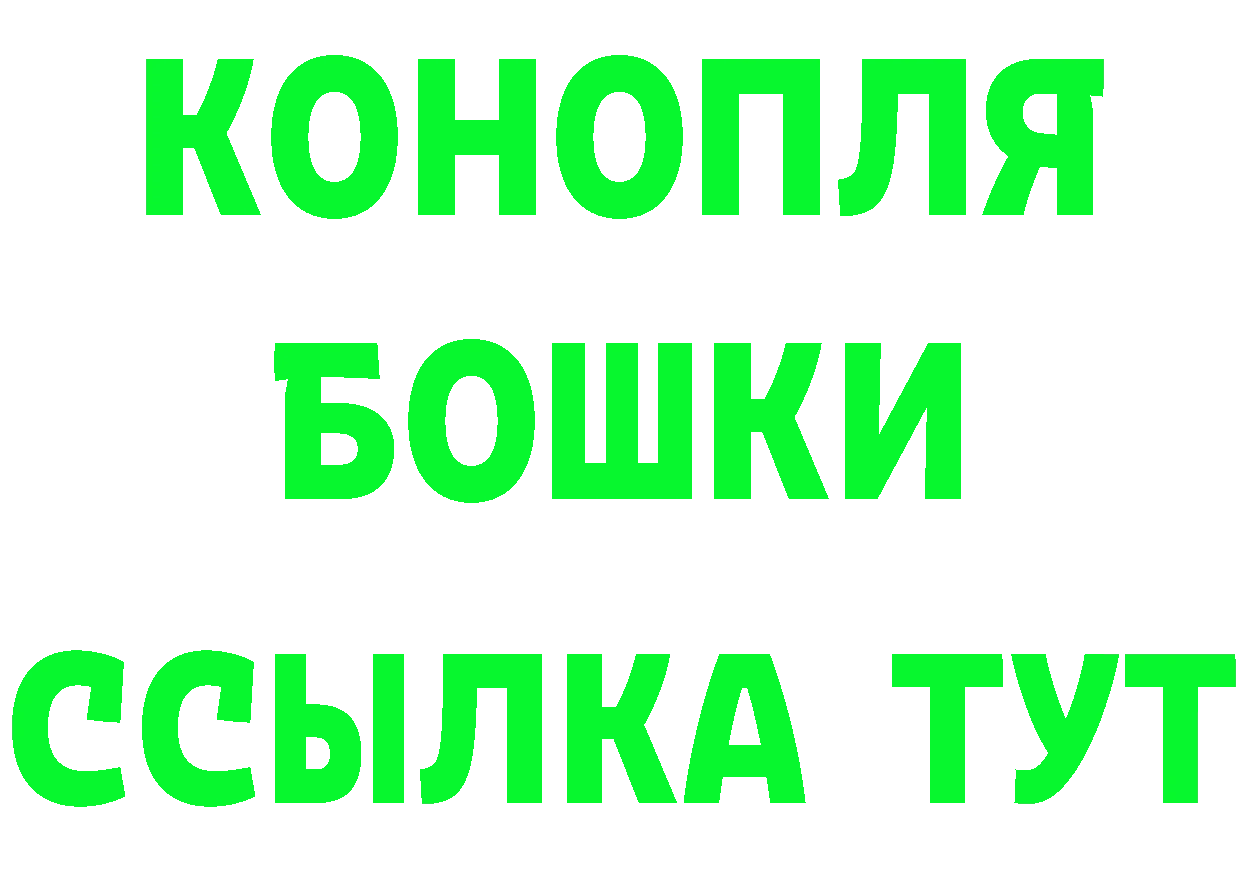 КОНОПЛЯ
БОШКИ
ССЫЛКА ТУТ